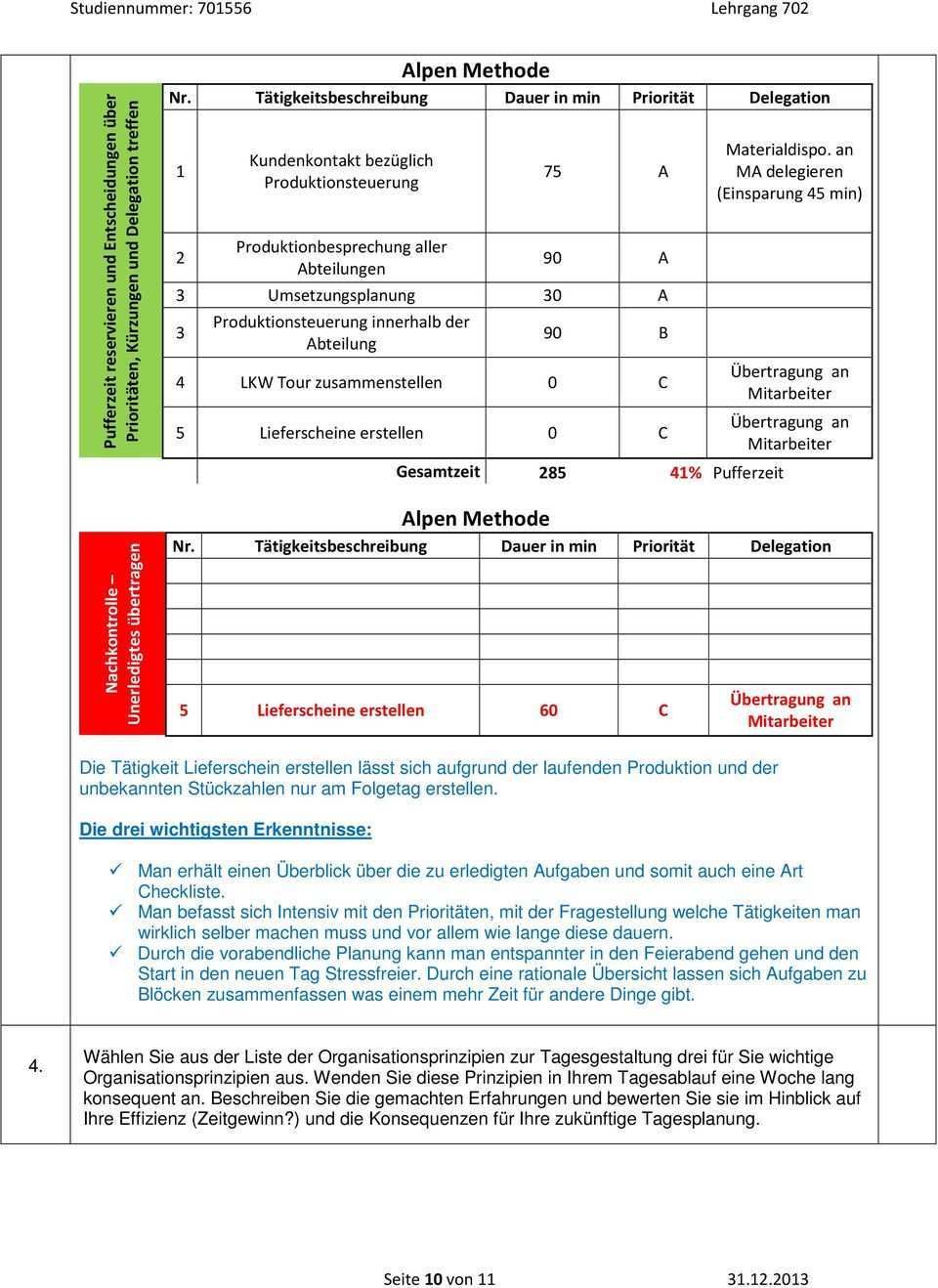 Studiennummer: 701556

Lehrgang 702

Pufferzeit reservieren und Entscheidungen über Prioritäten, Kürzungen und Delegation treffen

Alpen Methode

| Nr. | Tätigkeitsbeschreibung | Dauer in min | Priorität | Delegation |
|---|---|---|---|---|
| 1 | Kundenkontakt bezüglich Produktionsteuerung | 75 | A | Materialdispo. an MA delegieren (Einsparung 45 min) |
| 2 | Produktionbesprechung aller Abteilungen | 90 | A | |
| 3 | Umsetzungsplanung | 30 | A | |
| 3 | Produktionsteuerung innerhalb der Abteilung | 90 | B | |
| 4 | LKW Tour zusammenstellen | 0 | C | Übertragung an Mitarbeiter |
| 5 | Lieferscheine erstellen | 0 | C | Übertragung an Mitarbeiter |
| | Gesamtzeit | 285 | 41% | Pufferzeit |

Nachkontrolle – Unerledigtes übertragen

Alpen Methode

| Nr. | Tätigkeitsbeschreibung | Dauer in min | Priorität | Delegation |
|---|---|---|---|---|
| | | | | |
| | | | | |
| | | | | |
| | | | | |
| 5 | Lieferscheine erstellen | 60 | C | Übertragung an Mitarbeiter |

Die Tätigkeit Lieferschein erstellen lässt sich aufgrund der laufenden Produktion und der unbekannten Stückzahlen nur am Folgetag erstellen.

Die drei wichtigsten Erkenntnisse:

✓ Man erhält einen Überblick über die zu erledigten Aufgaben und somit auch eine Art Checkliste.
✓ Man befasst sich Intensiv mit den Prioritäten, mit der Fragestellung welche Tätigkeiten man wirklich selber machen muss und vor allem wie lange diese dauern.
✓ Durch die vorabendliche Planung kann man entspannter in den Feierabend gehen und den Start in den neuen Tag Stressfreier. Durch eine rationale Übersicht lassen sich Aufgaben zu Blöcken zusammenfassen was einem mehr Zeit für andere Dinge gibt.

4.

Wählen Sie aus der Liste der Organisationsprinzipien zur Tagesgestaltung drei für Sie wichtige Organisationsprinzipien aus. Wenden Sie diese Prinzipien in Ihrem Tagesablauf eine Woche lang konsequent an. Beschreiben Sie die gemachten Erfahrungen und bewerten Sie sie im Hinblick auf Ihre Effizienz (Zeitgewinn?) und die Konsequenzen für Ihre zukünftige Tagesplanung.

Seite 10 von 11

31.12.2013